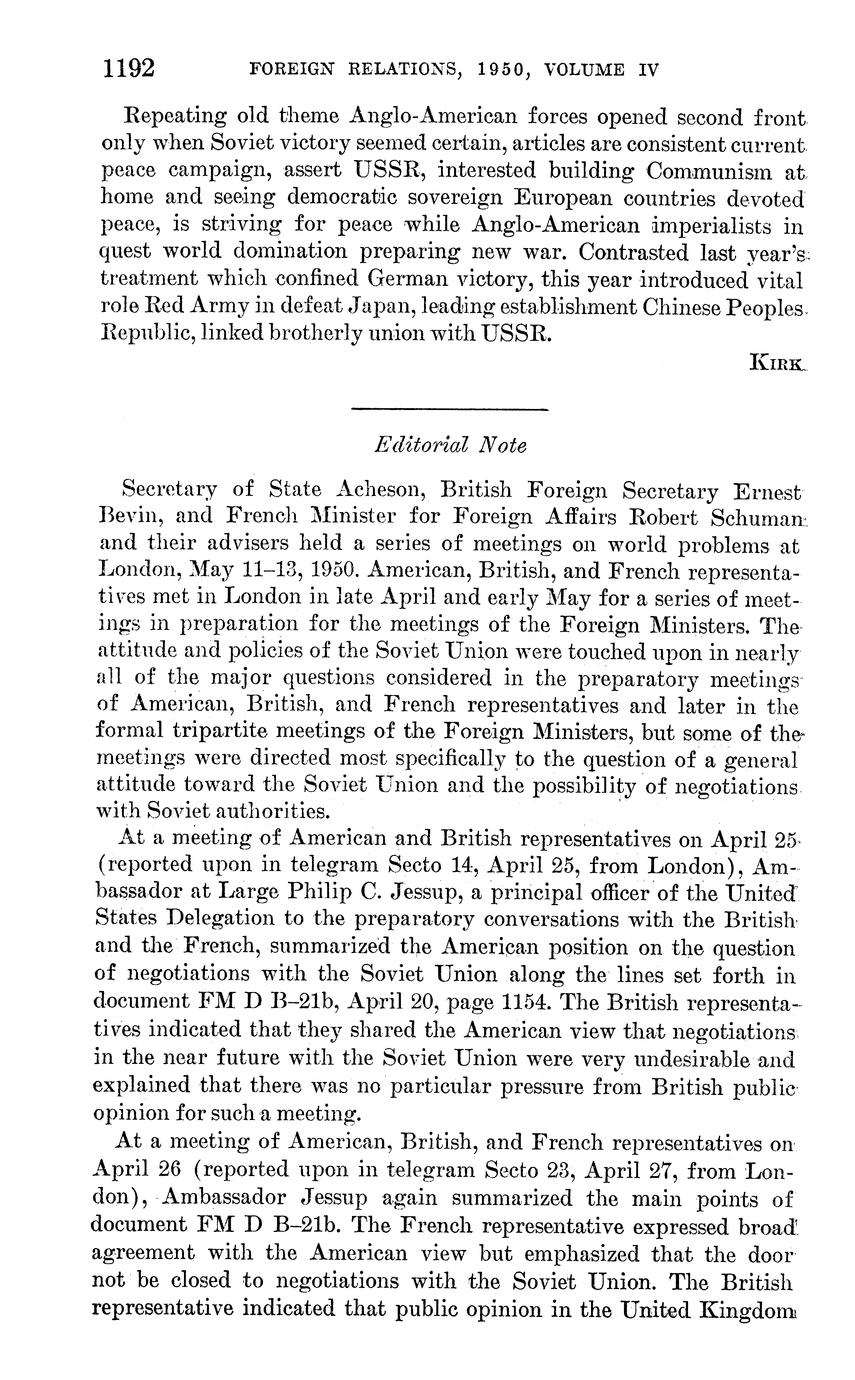 1192 FOREIGN RELATIONS, 1950, VOLUME IV

Repeating old theme Anglo-American forces opened second front only when Soviet victory seemed certain, articles are consistent current peace campaign, assert USSR, interested building Communism at home and seeing democratic sovereign European countries devoted peace, is striving for peace while Anglo-American imperialists in quest world domination preparing new war. Contrasted last year's treatment which confined German victory, this year introduced vital role Red Army in defeat Japan, leading establishment Chinese Peoples Republic, linked brotherly union with USSR.

KIRK

Editorial Note

Secretary of State Acheson, British Foreign Secretary Ernest Bevin, and French Minister for Foreign Affairs Robert Schuman and their advisers held a series of meetings on world problems at London, May 11–13, 1950. American, British, and French representatives met in London in late April and early May for a series of meetings in preparation for the meetings of the Foreign Ministers. The attitude and policies of the Soviet Union were touched upon in nearly all of the major questions considered in the preparatory meetings of American, British, and French representatives and later in the formal tripartite meetings of the Foreign Ministers, but some of the meetings were directed most specifically to the question of a general attitude toward the Soviet Union and the possibility of negotiations with Soviet authorities.

At a meeting of American and British representatives on April 25 (reported upon in telegram Secto 14, April 25, from London), Ambassador at Large Philip C. Jessup, a principal officer of the United States Delegation to the preparatory conversations with the British and the French, summarized the American position on the question of negotiations with the Soviet Union along the lines set forth in document FM D B–21b, April 20, page 1154. The British representatives indicated that they shared the American view that negotiations in the near future with the Soviet Union were very undesirable and explained that there was no particular pressure from British public opinion for such a meeting.

At a meeting of American, British, and French representatives on April 26 (reported upon in telegram Secto 23, April 27, from London), Ambassador Jessup again summarized the main points of document FM D B–21b. The French representative expressed broad agreement with the American view but emphasized that the door not be closed to negotiations with the Soviet Union. The British representative indicated that public opinion in the United Kingdom